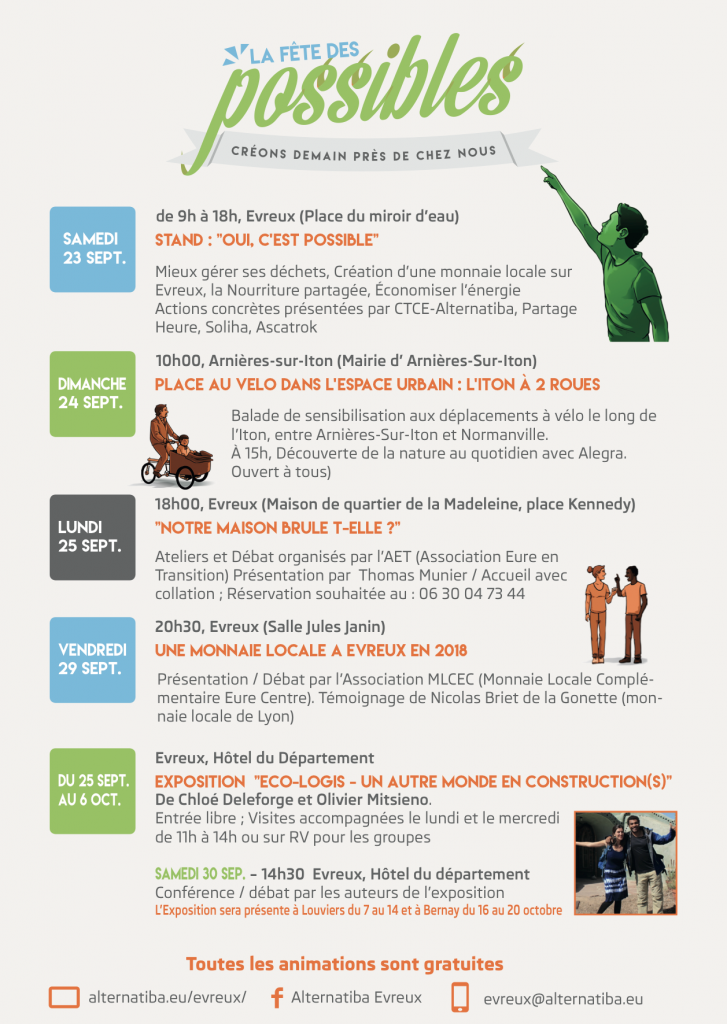 LA FÊTE DES
possibles
CRÉONS DEMAIN PRÈS DE CHEZ NOUS

SAMEDI 23 SEPT.

de 9h à 18h, Evreux (Place du miroir d'eau)
STAND : "OUI, C'EST POSSIBLE"

Mieux gérer ses déchets, Création d'une monnaie locale sur Evreux, la Nourriture partagée, Économiser l'énergie
Actions concrètes présentées par CTCE-Alternatiba, Partage Heure, Soliha, Ascatrok

DIMANCHE 24 SEPT.

10h00, Arnières-sur-Iton (Mairie d' Arnières-Sur-Iton)
PLACE AU VELO DANS L'ESPACE URBAIN : L'ITON À 2 ROUES

Balade de sensibilisation aux déplacements à vélo le long de l'Iton, entre Arnières-Sur-Iton et Normanville.
À 15h, Découverte de la nature au quotidien avec Alegra. Ouvert à tous)

LUNDI 25 SEPT.

18h00, Evreux (Maison de quartier de la Madeleine, place Kennedy)
"NOTRE MAISON BRULE T-ELLE ?"

Ateliers et Débat organisés par l'AET (Association Eure en Transition) Présentation par Thomas Munier / Accueil avec collation ; Réservation souhaitée au : 06 30 04 73 44

VENDREDI 29 SEPT.

20h30, Evreux (Salle Jules Janin)
UNE MONNAIE LOCALE A EVREUX EN 2018

Présentation / Débat par l'Association MLCEC (Monnaie Locale Complémentaire Eure Centre). Témoignage de Nicolas Briet de la Gonette (monnaie locale de Lyon)

DU 25 SEPT. AU 6 OCT.

Evreux, Hôtel du Département
EXPOSITION "ECO-LOGIS - UN AUTRE MONDE EN CONSTRUCTION(S)"
De Chloé Deleforge et Olivier Mitsieno.
Entrée libre ; Visites accompagnées le lundi et le mercredi de 11h à 14h ou sur RV pour les groupes

SAMEDI 30 SEP. – 14h30 Evreux, Hôtel du département
Conférence / débat par les auteurs de l'exposition
L'Exposition sera présente à Louviers du 7 au 14 et à Bernay du 16 au 20 octobre

Toutes les animations sont gratuites

alternatiba.eu/evreux/ Alternatiba Evreux evreux@alternatiba.eu